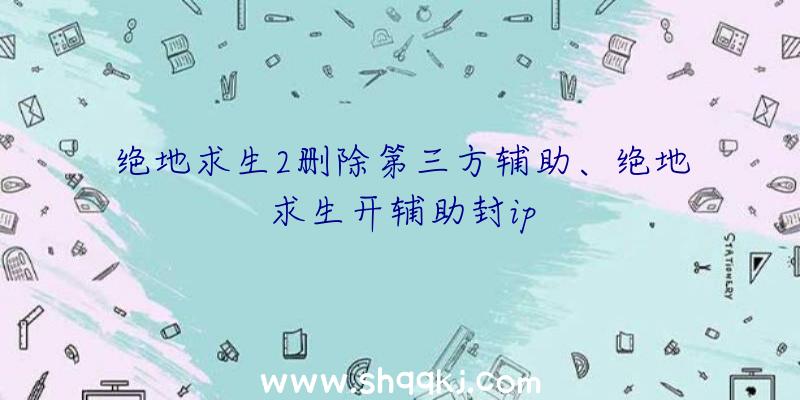 绝地求生2删除第三方辅助、绝地求生开辅助封ip

STATIONERY

www.shqqkj.com